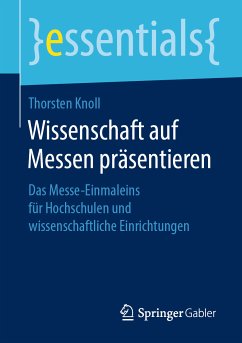 }essentials{

Thorsten Knoll

Wissenschaft auf Messen präsentieren

Das Messe-Einmaleins für Hochschulen und wissenschaftliche Einrichtungen

Springer Gabler